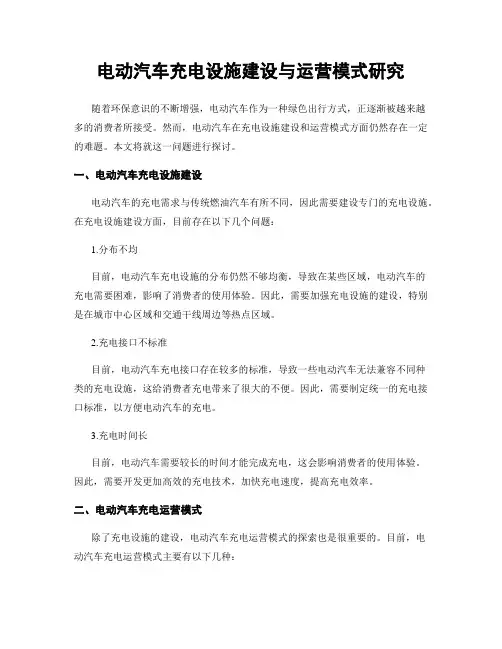 电动汽车充电设施建设与运营模式研究

随着环保意识的不断增强，电动汽车作为一种绿色出行方式，正逐渐被越来越多的消费者所接受。然而，电动汽车在充电设施建设和运营模式方面仍然存在一定的难题。本文将就这一问题进行探讨。

一、电动汽车充电设施建设

电动汽车的充电需求与传统燃油汽车有所不同，因此需要建设专门的充电设施。在充电设施建设方面，目前存在以下几个问题：

1.分布不均

目前，电动汽车充电设施的分布仍然不够均衡，导致在某些区域，电动汽车的充电需要困难，影响了消费者的使用体验。因此，需要加强充电设施的建设，特别是在城市中心区域和交通干线周边等热点区域。

2.充电接口不标准

目前，电动汽车充电接口存在较多的标准，导致一些电动汽车无法兼容不同种类的充电设施，这给消费者充电带来了很大的不便。因此，需要制定统一的充电接口标准，以方便电动汽车的充电。

3.充电时间长

目前，电动汽车需要较长的时间才能完成充电，这会影响消费者的使用体验。因此，需要开发更加高效的充电技术，加快充电速度，提高充电效率。

二、电动汽车充电运营模式

除了充电设施的建设，电动汽车充电运营模式的探索也是很重要的。目前，电动汽车充电运营模式主要有以下几种：